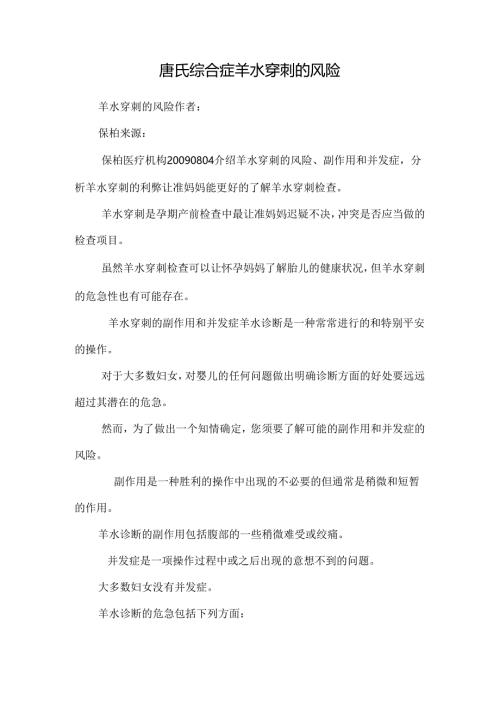 唐氏综合症羊水穿刺的风险

羊水穿刺的风险作者：

保柏来源：

保柏医疗机构20090804介绍羊水穿刺的风险、副作用和并发症，分析羊水穿刺的利弊让准妈妈能更好的了解羊水穿刺检查。

羊水穿刺是孕期产前检查中最让准妈妈迟疑不决，冲突是否应当做的检查项目。

虽然羊水穿刺检查可以让怀孕妈妈了解胎儿的健康状况，但羊水穿刺的危急性也有可能存在。

羊水穿刺的副作用和并发症羊水诊断是一种常常进行的和特别平安的操作。

对于大多数妇女，对婴儿的任何问题做出明确诊断方面的好处要远远超过其潜在的危急。

然而，为了做出一个知情确定，您须要了解可能的副作用和并发症的风险。

副作用是一种胜利的操作中出现的不必要的但通常是稍微和短暂的作用。

羊水诊断的副作用包括腹部的一些稍微难受或绞痛。

并发症是一项操作过程中或之后出现的意想不到的问题。

大多数妇女没有并发症。

羊水诊断的危急包括下列方面：